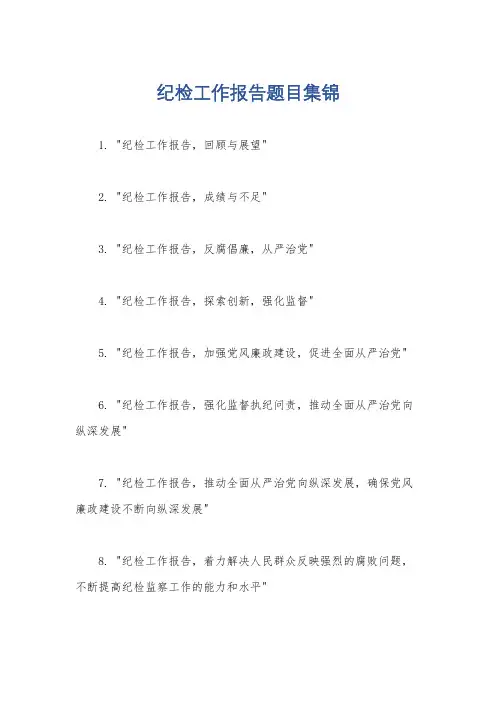 纪检工作报告题目集锦

1. "纪检工作报告，回顾与展望"

2. "纪检工作报告，成绩与不足"

3. "纪检工作报告，反腐倡廉，从严治党"

4. "纪检工作报告，探索创新，强化监督"

5. "纪检工作报告，加强党风廉政建设，促进全面从严治党"

6. "纪检工作报告，强化监督执纪问责，推动全面从严治党向纵深发展"

7. "纪检工作报告，推动全面从严治党向纵深发展，确保党风廉政建设不断向纵深发展"

8. "纪检工作报告，着力解决人民群众反映强烈的腐败问题，不断提高纪检监察工作的能力和水平"